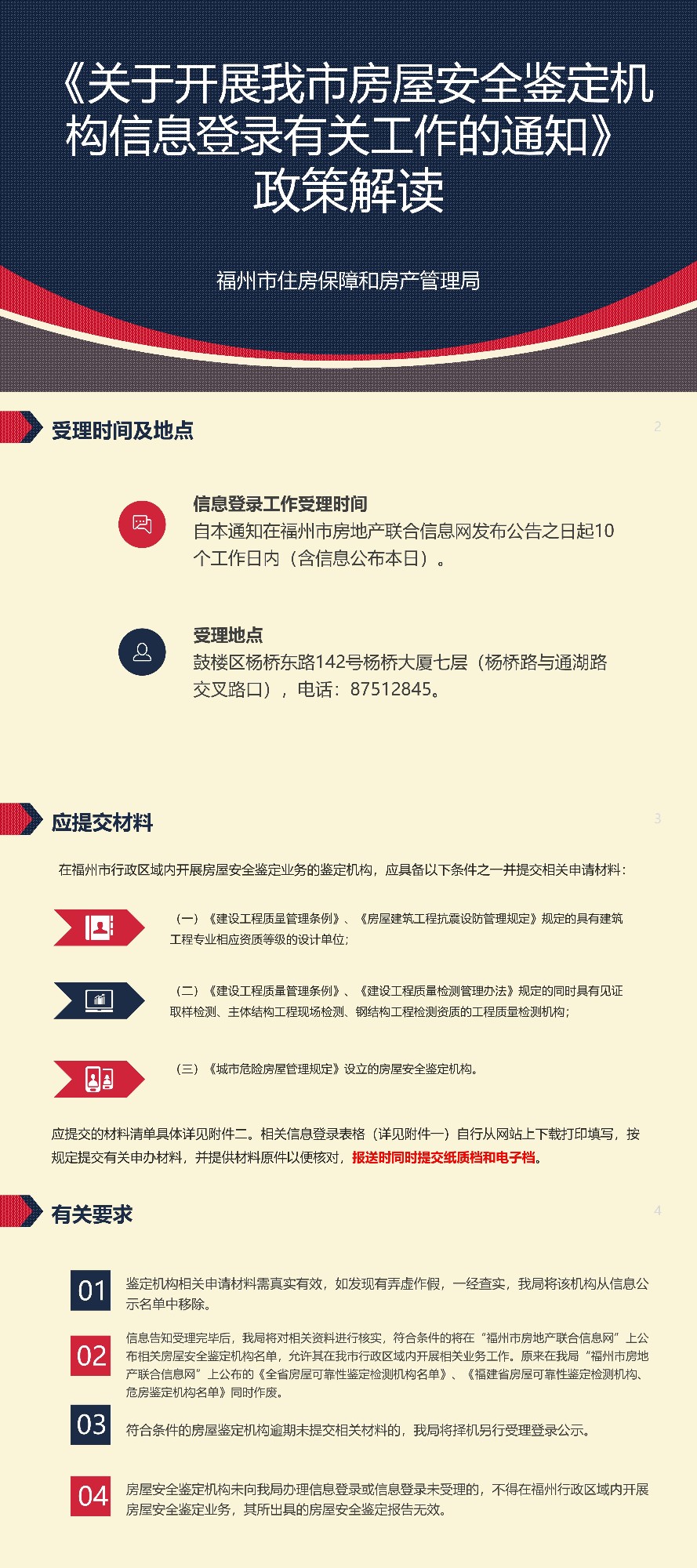 《关于开展我市房屋安全鉴定机构信息登录有关工作的通知》政策解读

福州市住房保障和房产管理局

受理时间及地点

2

信息登录工作受理时间
自本通知在福州市房地产联合信息网发布公告之日起10个工作日内（含信息公布本日）。

受理地点
鼓楼区杨桥东路142号杨桥大厦七层（杨桥路与通湖路交叉路口），电话：87512845。

应提交材料

3

在福州市行政区域内开展房屋安全鉴定业务的鉴定机构，应具备以下条件之一并提交相关申请材料：

（一）《建设工程质量管理条例》、《房屋建筑工程抗震设防管理规定》规定的具有建筑工程专业相应资质等级的设计单位；

（二）《建设工程质量管理条例》、《建设工程质量检测管理办法》规定的同时具有见证取样检测、主体结构工程现场检测、钢结构工程检测资质的工程质量检测机构；

（三）《城市危险房屋管理规定》设立的房屋安全鉴定机构。

应提交的材料清单具体详见附件二。相关信息登录表格（详见附件一）自行从网站上下载打印填写，按规定提交有关申办材料，并提供材料原件以便核对，报送时同时提交纸质档和电子档。

有关要求

4

01 鉴定机构相关申请材料需真实有效，如发现有弄虚作假，一经查实，我局将该机构从信息公示名单中移除。

02 信息告知受理完毕后，我局将对相关资料进行核实，符合条件的将在“福州市房地产联合信息网”上公布相关房屋安全鉴定机构名单，允许其在我市行政区域内开展相关业务工作。原来在我局“福州市房地产联合信息网”上公布的《全省房屋可靠性鉴定检测机构名单》、《福建省房屋可靠性鉴定检测机构、危房鉴定机构名单》同时作废。

03 符合条件的房屋鉴定机构逾期未提交相关材料的，我局将择机另行受理登录公示。

04 房屋安全鉴定机构未向我局办理信息登录或信息登录未受理的，不得在福州行政区域内开展房屋安全鉴定业务，其所出具的房屋安全鉴定报告无效。